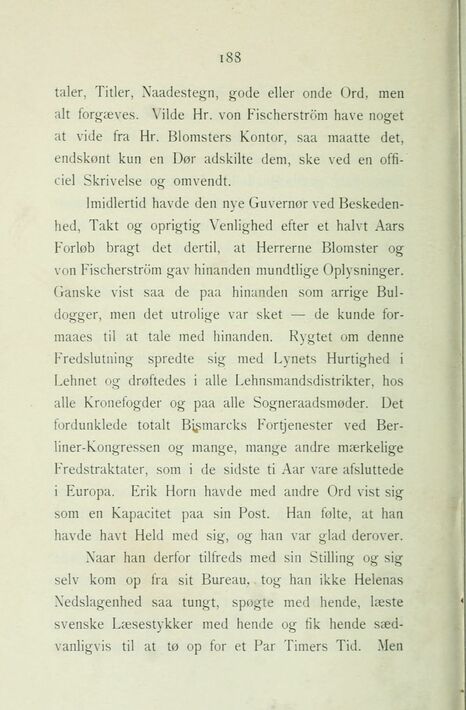 188

taler, Titler, Naadestegn, gode eller onde Ord, men alt forgæves. Vilde Hr. von Fischerström have noget at vide fra Hr. Blomsters Kontor, saa maatte det, endskønt kun en Dør adskilte dem, ske ved en officiel Skrivelse og omvendt.

Imidlertid havde den nye Guvernør ved Beskedenhed, Takt og oprigtig Venlighed efter et halvt Aars Forløb bragt det dertil, at Herrerne Blomster og von Fischerström gav hinanden mundtlige Oplysninger. Ganske vist saa de paa hinanden som arrige Buldogger, men det utrolige var sket — de kunde formaaes til at tale med hinanden. Rygtet om denne Fredslutning spredte sig med Lynets Hurtighed i Lehnet og drøftedes i alle Lehnsmandsdistrikter, hos alle Kronefogder og paa alle Sogneraadsmøder. Det fordunklede totalt Bismarcks Fortjenester ved Berliner-Kongressen og mange, mange andre mærkelige Fredstraktater, som i de sidste ti Aar vare afsluttede i Europa. Erik Horn havde med andre Ord vist sig som en Kapacitet paa sin Post. Han følte, at han havde havt Held med sig, og han var glad derover.

Naar han derfor tilfreds med sin Stilling og sig selv kom op fra sit Bureau, tog han ikke Helenas Nedslagenhed saa tungt, spøgte med hende, læste svenske Læsestykker med hende og fik hende sædvanligvis til at tø op for et Par Timers Tid. Men